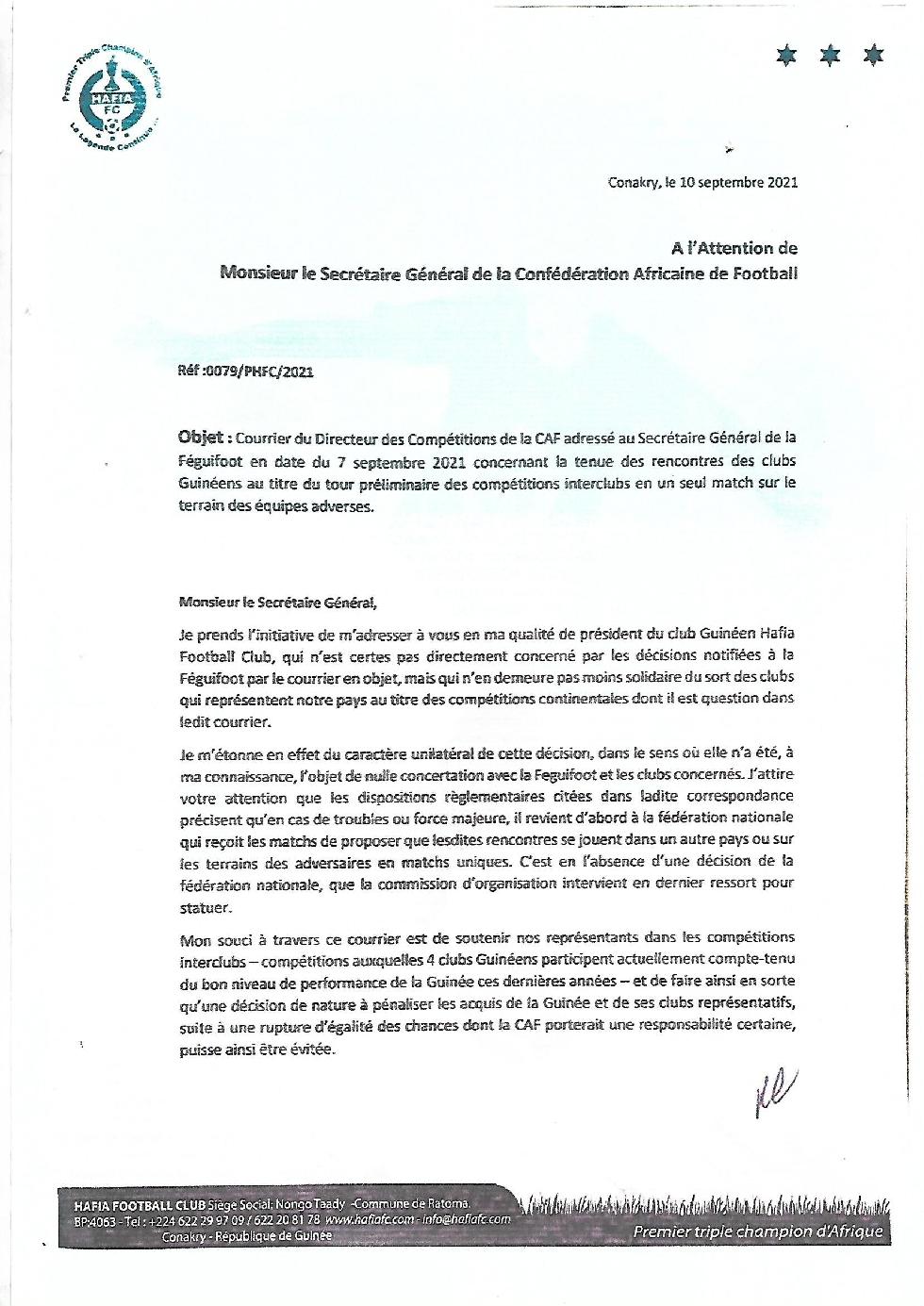 Premier Triple Champion d'Afrique
HAFIA FC
La Légende Continue

Conakry, le 10 septembre 2021

A l'Attention de
Monsieur le Secrétaire Général de la Confédération Africaine de Football

Réf :0079/PHFC/2021

Objet : Courrier du Directeur des Compétitions de la CAF adressé au Secrétaire Général de la Féguifoot en date du 7 septembre 2021 concernant la tenue des rencontres des clubs Guinéens au titre du tour préliminaire des compétitions interclubs en un seul match sur le terrain des équipes adverses.

Monsieur le Secrétaire Général,

Je prends l'initiative de m'adresser à vous en ma qualité de président du club Guinéen Hafia Football Club, qui n'est certes pas directement concerné par les décisions notifiées à la Féguifoot par le courrier en objet, mais qui n'en demeure pas moins solidaire du sort des clubs qui représentent notre pays au titre des compétitions continentales dont il est question dans ledit courrier.

Je m'étonne en effet du caractère unilatéral de cette décision, dans le sens où elle n'a été, à ma connaissance, l'objet de nulle concertation avec la Feguifoot et les clubs concernés. J'attire votre attention que les dispositions règlementaires citées dans ladite correspondance précisent qu'en cas de troubles ou force majeure, il revient d'abord à la fédération nationale qui reçoit les matchs de proposer que lesdites rencontres se jouent dans un autre pays ou sur les terrains des adversaires en matchs uniques. C'est en l'absence d'une décision de la fédération nationale, que la commission d'organisation intervient en dernier ressort pour statuer.

Mon souci à travers ce courrier est de soutenir nos représentants dans les compétitions interclubs – compétitions auxquelles 4 clubs Guinéens participent actuellement compte-tenu du bon niveau de performance de la Guinée ces dernières années – et de faire ainsi en sorte qu'une décision de nature à pénaliser les acquis de la Guinée et de ses clubs représentatifs, suite à une rupture d'égalité des chances dont la CAF porterait une responsabilité certaine, puisse ainsi être évitée.

HAFIA FOOTBALL CLUB Siège Social: Nongo Taady -Commune de Ratoma.
BP:4063 - Tel : +224 622 29 97 09 / 622 20 81 78 www.hafiafc.com - info@hafiafc.com
Conakry - République de Guinée
Premier triple champion d'Afrique